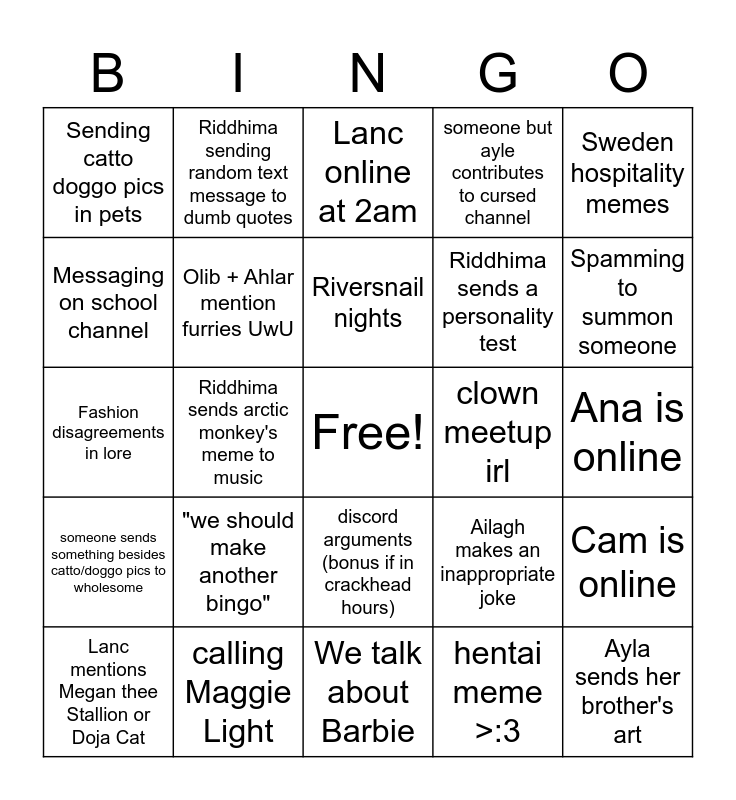 | B | I | N | G | O |
|---|---|---|---|---|
| Sending catto doggo pics in pets | Riddhima sending random text message to dumb quotes | Lanc online at 2am | someone but ayle contributes to cursed channel | Sweden hospitality memes |
| Messaging on school channel | Olib + Ahlar mention furries UwU | Riversnail nights | Riddhima sends a personality test | Spamming to summon someone |
| Fashion disagreements in lore | Riddhima sends arctic monkey's meme to music | Free! | clown meetup irl | Ana is online |
| someone sends something besides catto/doggo pics to wholesome | "we should make another bingo" | discord arguments (bonus if in crackhead hours) | Ailagh makes an inappropriate joke | Cam is online |
| Lanc mentions Megan thee Stallion or Doja Cat | calling Maggie Light | We talk about Barbie | hentai meme >:3 | Ayla sends her brother's art |